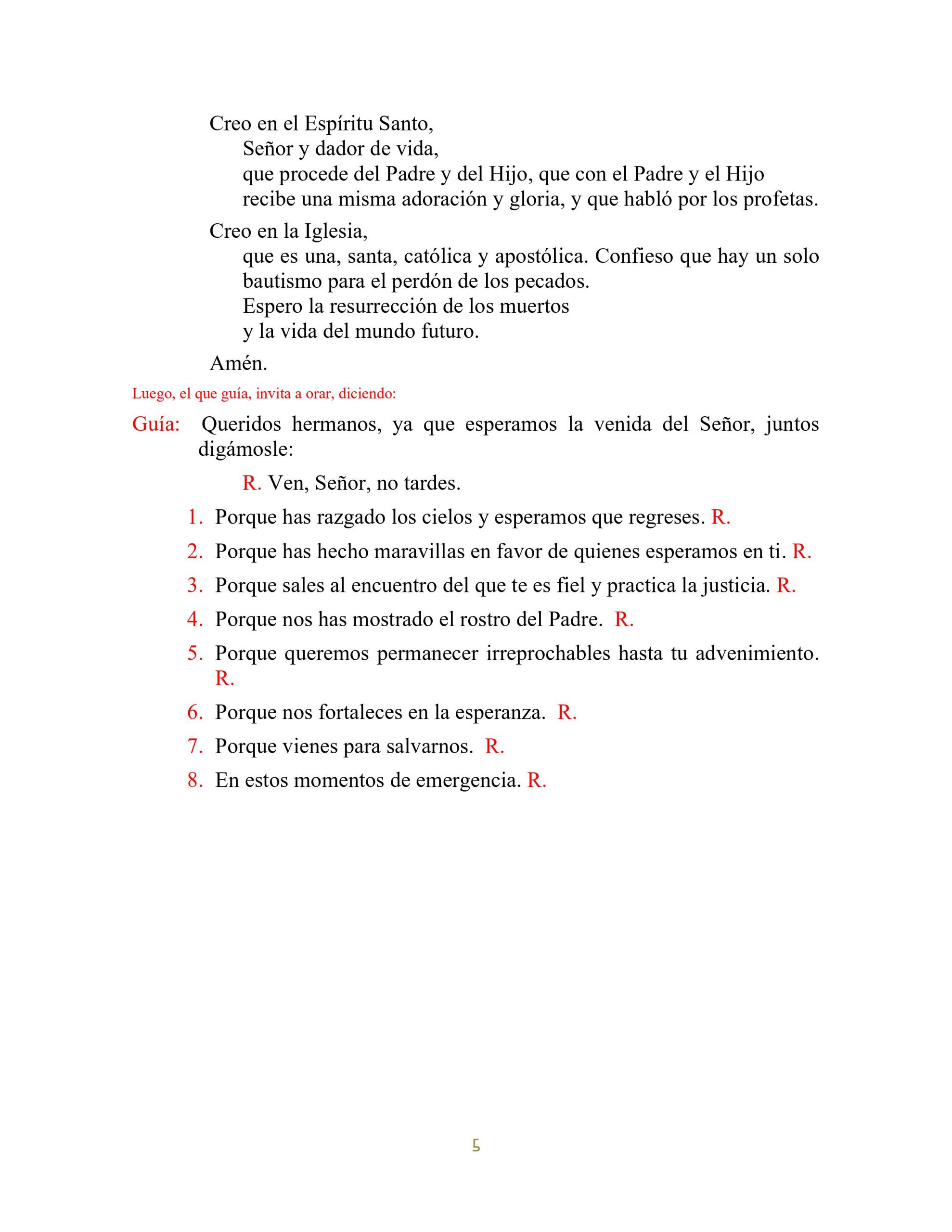 Creo en el Espíritu Santo,
Señor y dador de vida,
que procede del Padre y del Hijo, que con el Padre y el Hijo recibe una misma adoración y gloria, y que habló por los profetas.

Creo en la Iglesia,
que es una, santa, católica y apostólica. Confieso que hay un solo bautismo para el perdón de los pecados.
Espero la resurrección de los muertos
y la vida del mundo futuro.

Amén.

Luego, el que guía, invita a orar, diciendo:

Guía: Queridos hermanos, ya que esperamos la venida del Señor, juntos digámosle:

R. Ven, Señor, no tardes.

1. Porque has razgado los cielos y esperamos que regreses. R.

2. Porque has hecho maravillas en favor de quienes esperamos en ti. R.

3. Porque sales al encuentro del que te es fiel y practica la justicia. R.

4. Porque nos has mostrado el rostro del Padre. R.

5. Porque queremos permanecer irreprochables hasta tu advenimiento. R.

6. Porque nos fortaleces en la esperanza. R.

7. Porque vienes para salvarnos. R.

8. En estos momentos de emergencia. R.

5